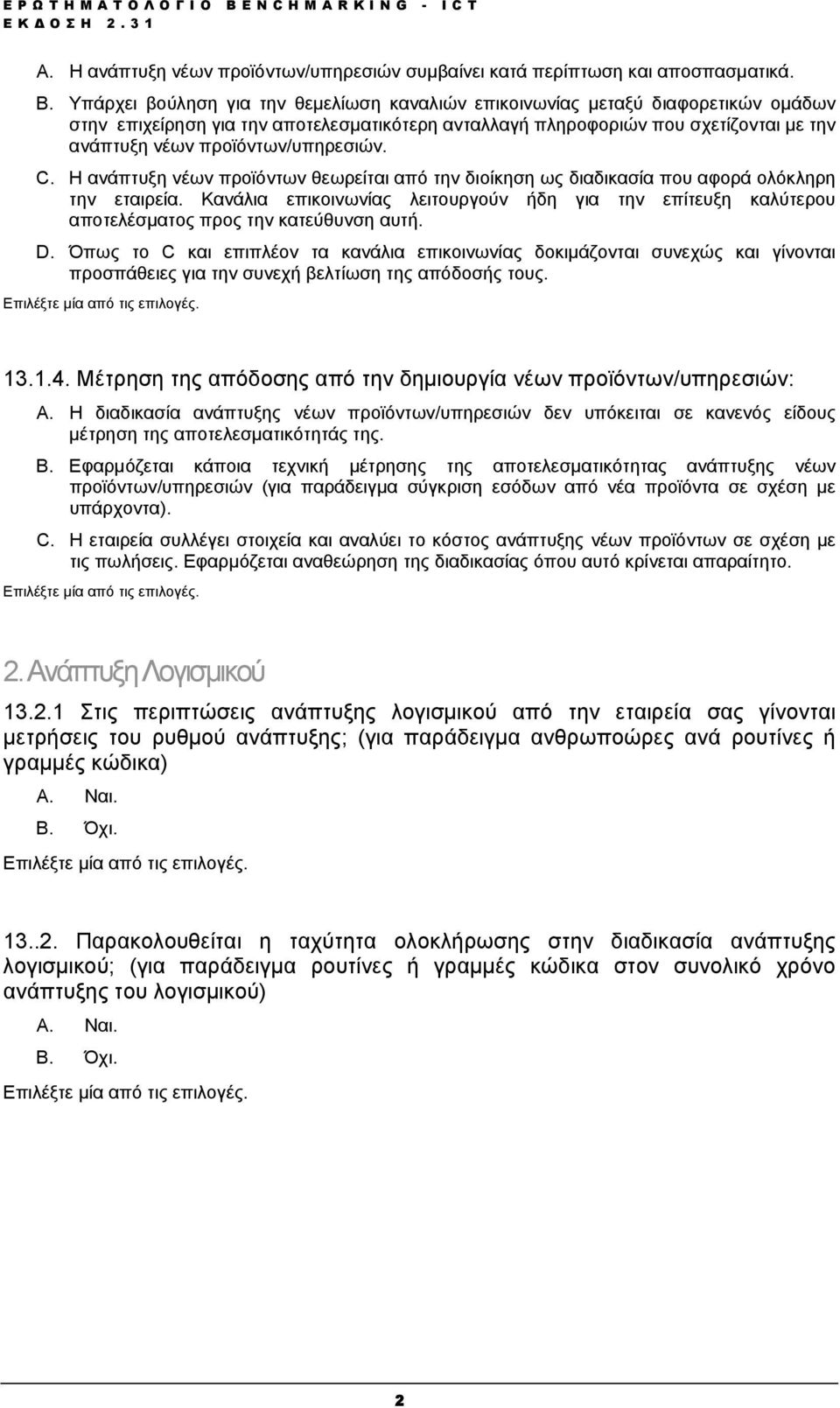 ΕΡΩΤΗΜΑΤΟΛΟΓΙΟ BENCHMARKING - ICT
ΕΚΔΟΣΗ 2.31

A. Η ανάπτυξη νέων προϊόντων/υπηρεσιών συμβαίνει κατά περίπτωση και αποσπασματικά.

B. Υπάρχει βούληση για την θεμελίωση καναλιών επικοινωνίας μεταξύ διαφορετικών ομάδων στην επιχείρηση για την αποτελεσματικότερη ανταλλαγή πληροφοριών που σχετίζονται με την ανάπτυξη νέων προϊόντων/υπηρεσιών.

C. Η ανάπτυξη νέων προϊόντων θεωρείται από την διοίκηση ως διαδικασία που αφορά ολόκληρη την εταιρεία. Κανάλια επικοινωνίας λειτουργούν ήδη για την επίτευξη καλύτερου αποτελέσματος προς την κατεύθυνση αυτή.

D. Όπως το C και επιπλέον τα κανάλια επικοινωνίας δοκιμάζονται συνεχώς και γίνονται προσπάθειες για την συνεχή βελτίωση της απόδοσής τους.

Επιλέξτε μία από τις επιλογές.

13.1.4. Μέτρηση της απόδοσης από την δημιουργία νέων προϊόντων/υπηρεσιών:

A. Η διαδικασία ανάπτυξης νέων προϊόντων/υπηρεσιών δεν υπόκειται σε κανενός είδους μέτρηση της αποτελεσματικότητάς της.

B. Εφαρμόζεται κάποια τεχνική μέτρησης της αποτελεσματικότητας ανάπτυξης νέων προϊόντων/υπηρεσιών (για παράδειγμα σύγκριση εσόδων από νέα προϊόντα σε σχέση με υπάρχοντα).

C. Η εταιρεία συλλέγει στοιχεία και αναλύει το κόστος ανάπτυξης νέων προϊόντων σε σχέση με τις πωλήσεις. Εφαρμόζεται αναθεώρηση της διαδικασίας όπου αυτό κρίνεται απαραίτητο.

Επιλέξτε μία από τις επιλογές.

2. Ανάπτυξη Λογισμικού

13.2.1 Στις περιπτώσεις ανάπτυξης λογισμικού από την εταιρεία σας γίνονται μετρήσεις του ρυθμού ανάπτυξης; (για παράδειγμα ανθρωποώρες ανά ρουτίνες ή γραμμές κώδικα)

A. Ναι.

B. Όχι.

Επιλέξτε μία από τις επιλογές.

13..2. Παρακολουθείται η ταχύτητα ολοκλήρωσης στην διαδικασία ανάπτυξης λογισμικού; (για παράδειγμα ρουτίνες ή γραμμές κώδικα στον συνολικό χρόνο ανάπτυξης του λογισμικού)

A. Ναι.

B. Όχι.

Επιλέξτε μία από τις επιλογές.

2